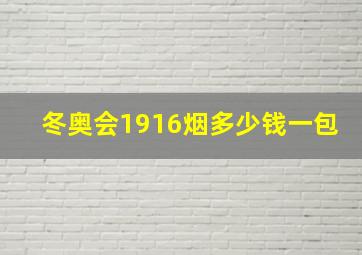 冬奥会1916烟多少钱一包